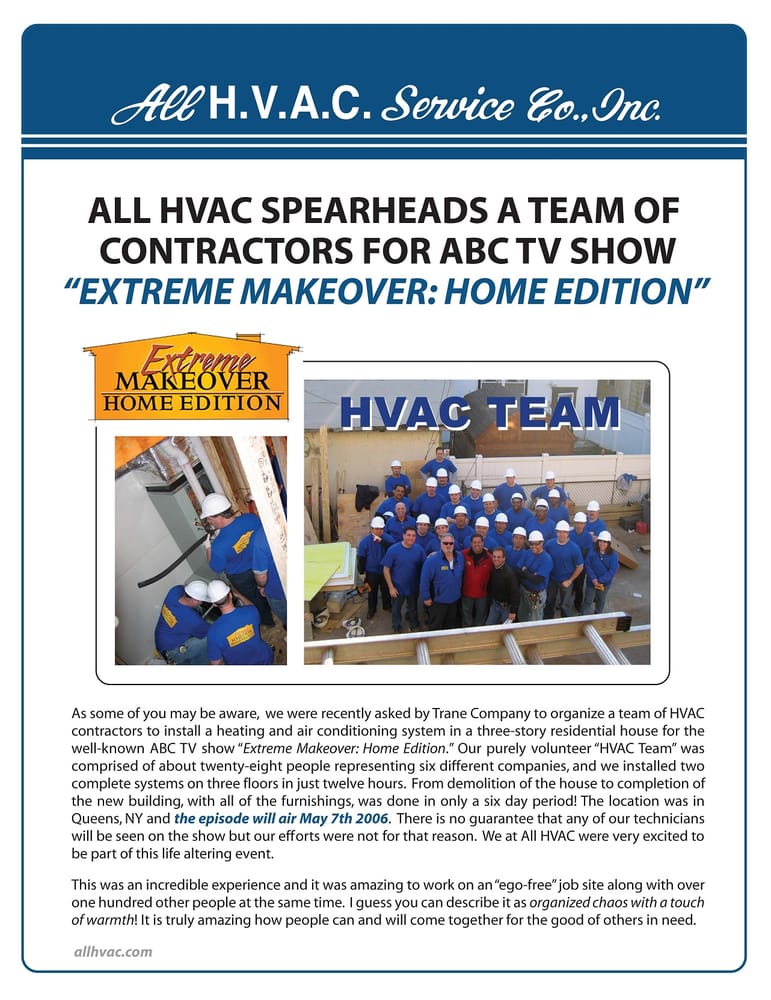 All H.V.A.C. Service Co., Inc.

ALL HVAC SPEARHEADS A TEAM OF CONTRACTORS FOR ABC TV SHOW
"EXTREME MAKEOVER: HOME EDITION"

Extreme MAKEOVER HOME EDITION

HVAC TEAM

As some of you may be aware, we were recently asked by Trane Company to organize a team of HVAC contractors to install a heating and air conditioning system in a three-story residential house for the well-known ABC TV show "Extreme Makeover: Home Edition." Our purely volunteer "HVAC Team" was comprised of about twenty-eight people representing six different companies, and we installed two complete systems on three floors in just twelve hours. From demolition of the house to completion of the new building, with all of the furnishings, was done in only a six day period! The location was in Queens, NY and the episode will air May 7th 2006. There is no guarantee that any of our technicians will be seen on the show but our efforts were not for that reason. We at All HVAC were very excited to be part of this life altering event.

This was an incredible experience and it was amazing to work on an "ego-free" job site along with over one hundred other people at the same time. I guess you can describe it as organized chaos with a touch of warmth! It is truly amazing how people can and will come together for the good of others in need.

allhvac.com